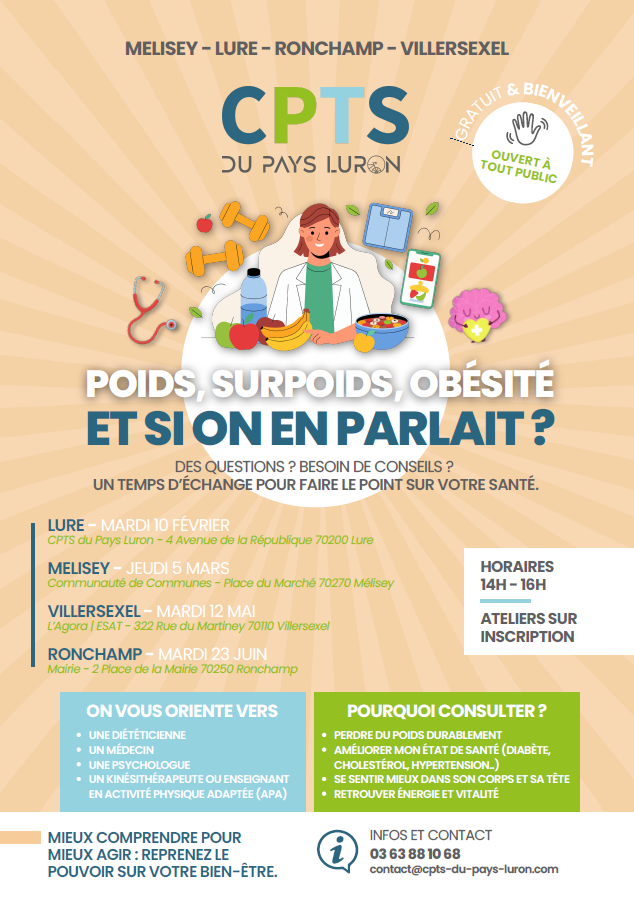 MELISEY - LURE - RONCHAMP - VILLERSEXEL

CPTS
DU PAYS LURON

GRATUIT & BIENVEILLANT
OUVERT À TOUT PUBLIC

POIDS, SURPOIDS, OBÉSITÉ
ET SI ON EN PARLAIT ?

DES QUESTIONS ? BESOIN DE CONSEILS ?
UN TEMPS D'ÉCHANGE POUR FAIRE LE POINT SUR VOTRE SANTÉ.

LURE - MARDI 10 FÉVRIER
CPTS du Pays Luron - 4 Avenue de la République 70200 Lure

MELISEY - JEUDI 5 MARS
Communauté de Communes - Place du Marché 70270 Mélisey

VILLERSEXEL - MARDI 12 MAI
L'Agora | ESAT - 322 Rue du Martiney 70110 Villersexel

RONCHAMP - MARDI 23 JUIN
Mairie - 2 Place de la Mairie 70250 Ronchamp

HORAIRES
14H - 16H

ATELIERS SUR INSCRIPTION

ON VOUS ORIENTE VERS
• UNE DIÉTÉTICIENNE
• UN MÉDECIN
• UNE PSYCHOLOGUE
• UN KINÉSITHÉRAPEUTE OU ENSEIGNANT EN ACTIVITÉ PHYSIQUE ADAPTÉE (APA)

POURQUOI CONSULTER ?
• PERDRE DU POIDS DURABLEMENT
• AMÉLIORER MON ÉTAT DE SANTÉ (DIABÈTE, CHOLESTÉROL, HYPERTENSION...)
• SE SENTIR MIEUX DANS SON CORPS ET SA TÊTE
• RETROUVER ÉNERGIE ET VITALITÉ

MIEUX COMPRENDRE POUR MIEUX AGIR : REPRENEZ LE POUVOIR SUR VOTRE BIEN-ÊTRE.

INFOS ET CONTACT
03 63 88 10 68
contact@cpts-du-pays-luron.com